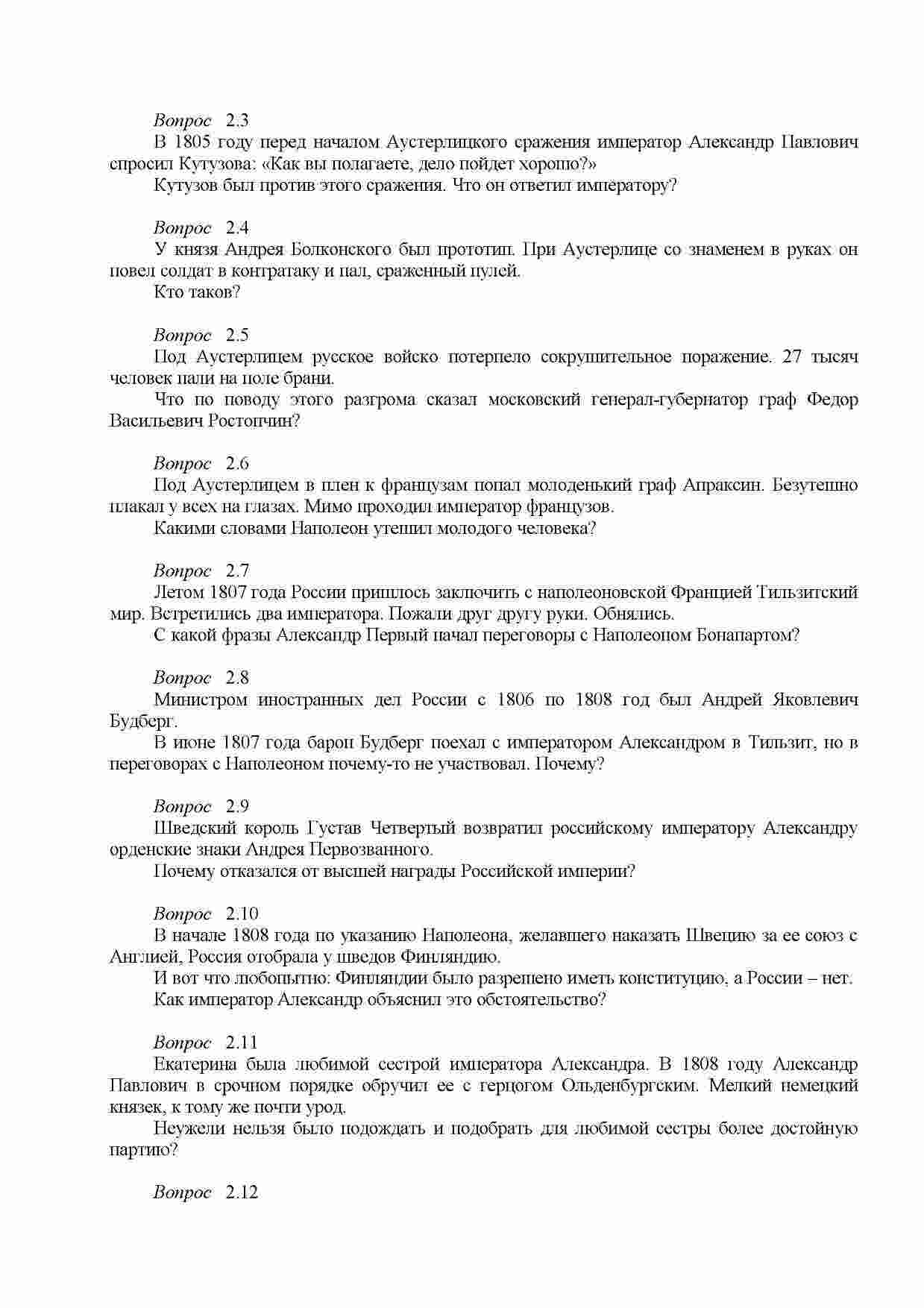 Вопрос 2.3

В 1805 году перед началом Аустерлицкого сражения император Александр Павлович спросил Кутузова: «Как вы полагаете, дело пойдет хорошо?»

Кутузов был против этого сражения. Что он ответил императору?

Вопрос 2.4

У князя Андрея Болконского был прототип. При Аустерлице со знаменем в руках он повел солдат в контратаку и пал, сраженный пулей.

Кто таков?

Вопрос 2.5

Под Аустерлицем русское войско потерпело сокрушительное поражение. 27 тысяч человек пали на поле брани.

Что по поводу этого разгрома сказал московский генерал-губернатор граф Федор Васильевич Ростопчин?

Вопрос 2.6

Под Аустерлицем в плен к французам попал молоденький граф Апраксин. Безутешно плакал у всех на глазах. Мимо проходил император французов.

Какими словами Наполеон утешил молодого человека?

Вопрос 2.7

Летом 1807 года России пришлось заключить с наполеоновской Францией Тильзитский мир. Встретились два императора. Пожали друг другу руки. Обнялись.

С какой фразы Александр Первый начал переговоры с Наполеоном Бонапартом?

Вопрос 2.8

Министром иностранных дел России с 1806 по 1808 год был Андрей Яковлевич Будберг.

В июне 1807 года барон Будберг поехал с императором Александром в Тильзит, но в переговорах с Наполеоном почему-то не участвовал. Почему?

Вопрос 2.9

Шведский король Густав Четвертый возвратил российскому императору Александру орденские знаки Андрея Первозванного.

Почему отказался от высшей награды Российской империи?

Вопрос 2.10

В начале 1808 года по указанию Наполеона, желавшего наказать Швецию за ее союз с Англией, Россия отобрала у шведов Финляндию.

И вот что любопытно: Финляндии было разрешено иметь конституцию, а России – нет.

Как император Александр объяснил это обстоятельство?

Вопрос 2.11

Екатерина была любимой сестрой императора Александра. В 1808 году Александр Павлович в срочном порядке обручил ее с герцогом Ольденбургским. Мелкий немецкий князек, к тому же почти урод.

Неужели нельзя было подождать и подобрать для любимой сестры более достойную партию?

Вопрос 2.12